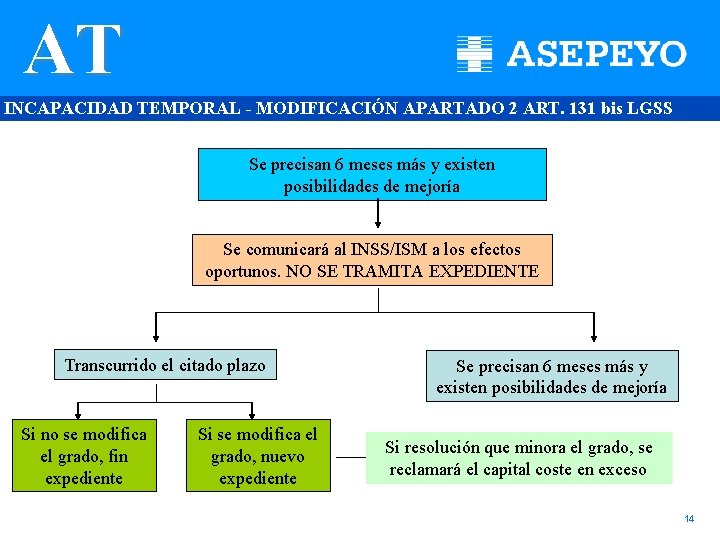 AT

ASEPEYO

INCAPACIDAD TEMPORAL - MODIFICACIÓN APARTADO 2 ART. 131 bis LGSS

Se precisan 6 meses más y existen posibilidades de mejoría

Se comunicará al INSS/ISM a los efectos oportunos. NO SE TRAMITA EXPEDIENTE

Transcurrido el citado plazo

Se precisan 6 meses más y existen posibilidades de mejoría

Si no se modifica el grado, fin expediente

Si se modifica el grado, nuevo expediente

Si resolución que minora el grado, se reclamará el capital coste en exceso

14